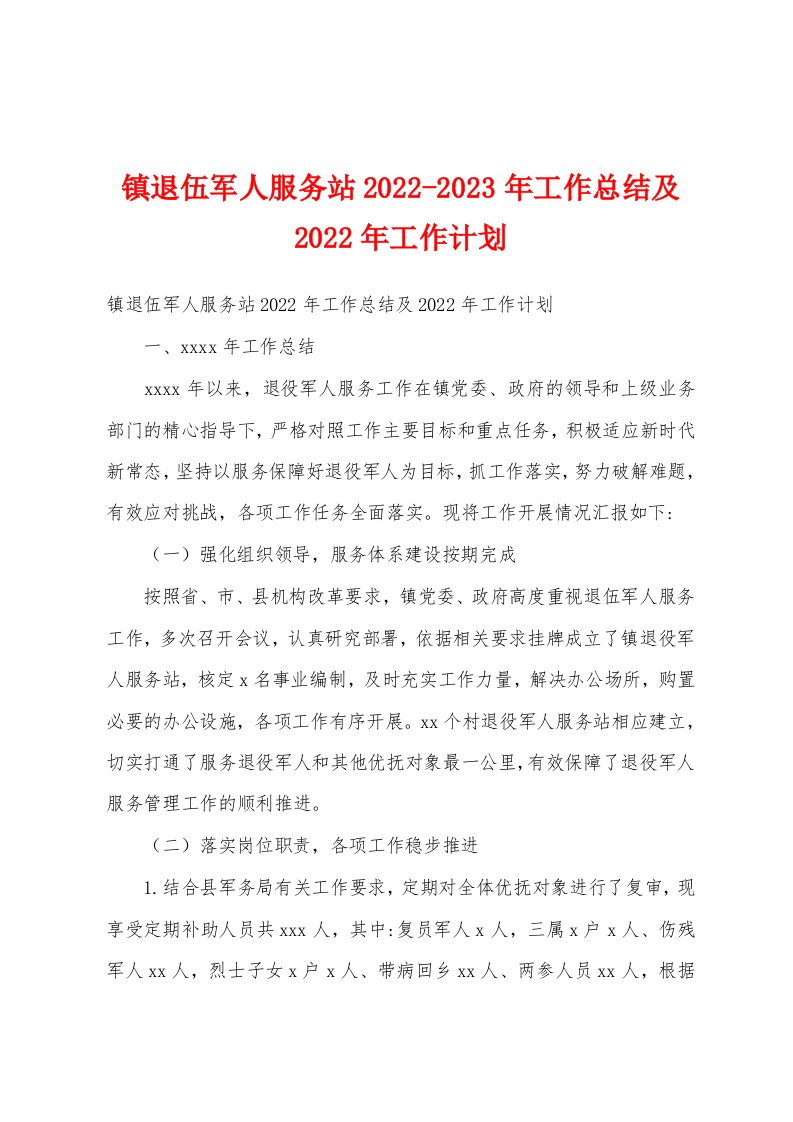 镇退伍军人服务站2022-2023年工作总结及2022年工作计划

镇退伍军人服务站2022年工作总结及2022年工作计划

一、xxxx年工作总结

xxxx年以来，退役军人服务工作在镇党委、政府的领导和上级业务部门的精心指导下，严格对照工作主要目标和重点任务，积极适应新时代新常态，坚持以服务保障好退役军人为目标，抓工作落实，努力破解难题，有效应对挑战，各项工作任务全面落实。现将工作开展情况汇报如下:

（一）强化组织领导，服务体系建设按期完成

按照省、市、县机构改革要求，镇党委、政府高度重视退伍军人服务工作，多次召开会议，认真研究部署，依据相关要求挂牌成立了镇退役军人服务站，核定x名事业编制，及时充实工作力量，解决办公场所，购置必要的办公设施，各项工作有序开展。xx个村退役军人服务站相应建立，切实打通了服务退役军人和其他优抚对象最一公里，有效保障了退役军人服务管理工作的顺利推进。

（二）落实岗位职责，各项工作稳步推进

1.结合县军务局有关工作要求，定期对全体优抚对象进行了复审，现享受定期补助人员共xxx人，其中:复员军人x人，三属x户x人、伤残军人xx人，烈士子女x户x人、带病回乡xx人、两参人员xx人，根据